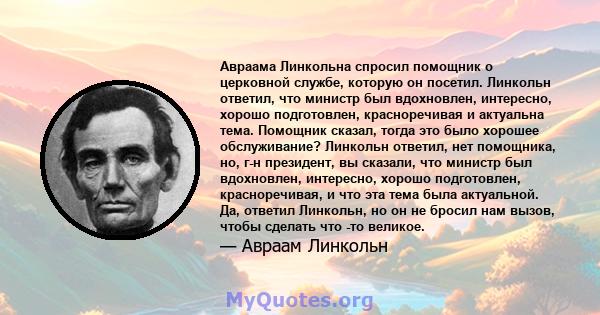 Авраама Линкольна спросил помощник о церковной службе, которую он посетил. Линкольн ответил, что министр был вдохновлен, интересно, хорошо подготовлен, красноречивая и актуальна тема. Помощник сказал, тогда это было хорошее обслуживание? Линкольн ответил, нет помощника, но, г-н президент, вы сказали, что министр был вдохновлен, интересно, хорошо подготовлен, красноречивая, и что эта тема была актуальной. Да, ответил Линкольн, но он не бросил нам вызов, чтобы сделать что -то великое.

— Авраам Линкольн

MyQuotes.org